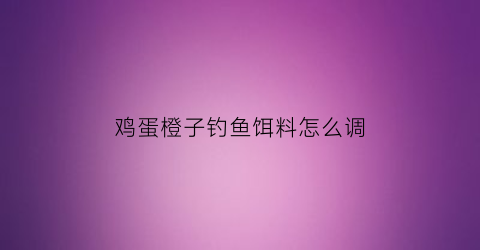 鸡蛋橙子钓鱼饵料怎么调